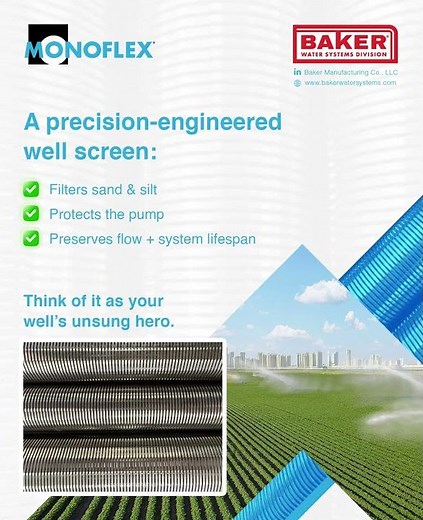 MONOFLEX

BAKER
WATER SYSTEMS DIVISION

in Baker Manufacturing Co., LLC
www.bakerwatersystems.com

A precision-engineered well screen:

☑ Filters sand & silt
☑ Protects the pump
☑ Preserves flow + system lifespan

Think of it as your well's unsung hero.